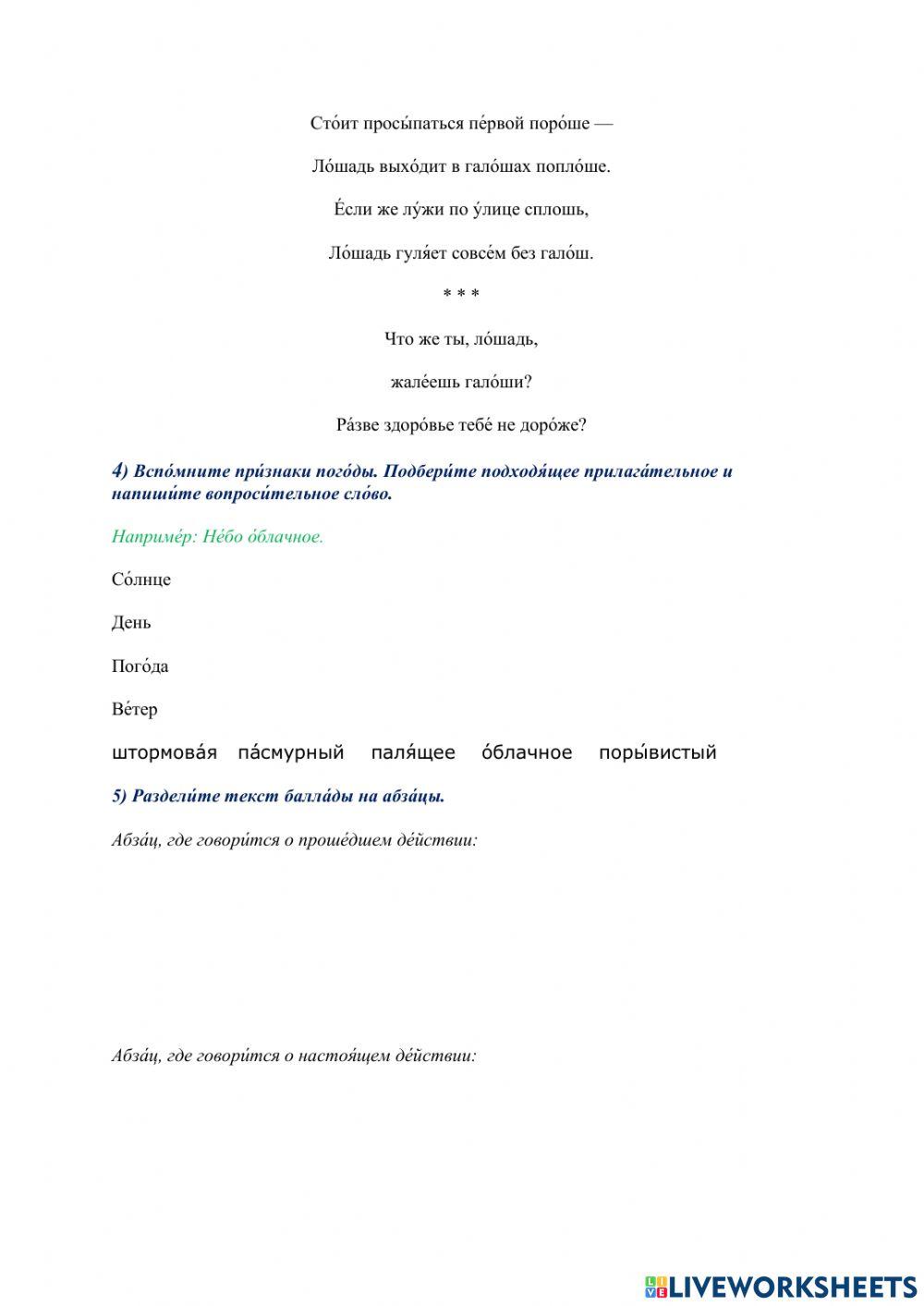 Сто́ит просы́паться пе́рвой поро́ше —

Ло́шадь выхо́дит в гало́шах попло́ше.

Е́сли же лу́жи по у́лице сплошь,

Ло́шадь гуля́ет совсе́м без гало́ш.

* * *

Что же ты, ло́шадь,

жале́ешь гало́ши?

Ра́зве здоро́вье тебе́ не доро́же?

4) Вспо́мните при́знаки пого́ды. Подбери́те подходя́щее прилага́тельное и напиши́те вопроси́тельное сло́во.

Наприме́р: Не́бо о́блачное.

Со́лнце

День

Пого́да

Ве́тер

штормова́я па́смурный паля́щее о́блачное поры́вистый

5) Раздели́те текст балла́ды на абза́цы.

Абза́ц, где говори́тся о проше́дшем де́йствии:

Абза́ц, где говори́тся о настоя́щем де́йствии:

LIVEWORKSHEETS